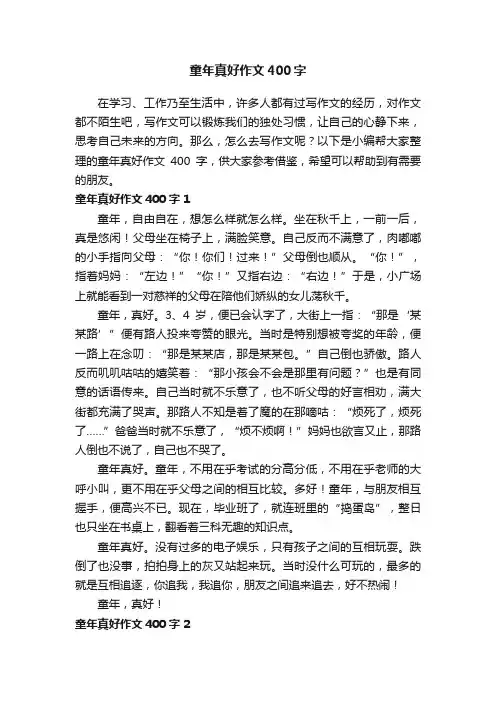 童年真好作文 400 字

在学习、工作乃至生活中，许多人都有过写作文的经历，对作文都不陌生吧，写作文可以锻炼我们的独处习惯，让自己的心静下来，思考自己未来的方向。那么，怎么去写作文呢？以下是小编帮大家整理的童年真好作文 400 字，供大家参考借鉴，希望可以帮助到有需要的朋友。

童年真好作文 400 字 1

童年，自由自在，想怎么样就怎么样。坐在秋千上，一前一后，真是悠闲！父母坐在椅子上，满脸笑意。自己反而不满意了，肉嘟嘟的小手指向父母：“你！你们！过来！”父母倒也顺从。“你！”，指着妈妈：“左边！”“你！”又指右边：“右边！”于是，小广场上就能看到一对慈祥的父母在陪他们娇纵的女儿荡秋千。

童年，真好。3、4 岁，便已会认字了，大街上一指：“那是‘某某路’”便有路人投来夸赞的眼光。当时是特别想被夸奖的年龄，便一路上在念叨：“那是某某店，那是某某包。”自己倒也骄傲。路人反而叽叽咕咕的嬉笑着：“那小孩会不会是那里有问题？”也是有同意的话语传来。自己当时就不乐意了，也不听父母的好言相劝，满大街都充满了哭声。那路人不知是着了魔的在那嘀咕：“烦死了，烦死了……”爸爸当时就不乐意了，“烦不烦啊！”妈妈也欲言又止，那路人倒也不说了，自己也不哭了。

童年真好。童年，不用在乎考试的分高分低，不用在乎老师的大呼小叫，更不用在乎父母之间的相互比较。多好！童年，与朋友相互握手，便高兴不已。现在，毕业班了，就连班里的“捣蛋鸟”，整日也只坐在书桌上，翻看着三科无趣的知识点。

童年真好。没有过多的电子娱乐，只有孩子之间的互相玩耍。跌倒了也没事，拍拍身上的灰又站起来玩。当时没什么可玩的，最多的就是互相追逐，你追我，我追你，朋友之间追来追去，好不热闹！

童年，真好！

童年真好作文 400 字 2